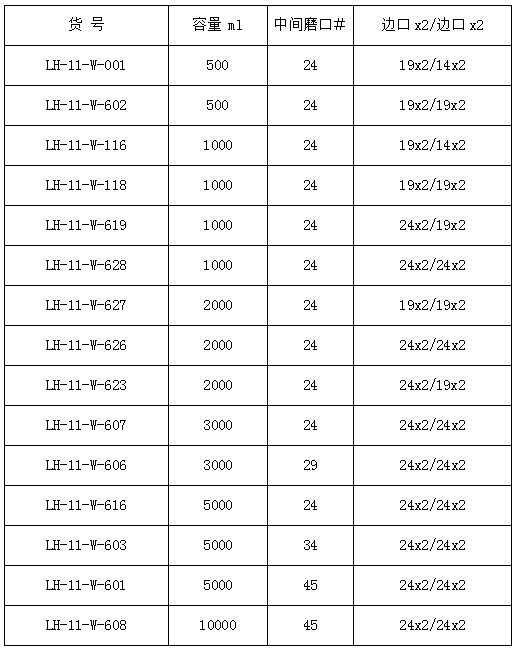 | 货 号 | 容量 ml | 中间磨口# | 边口 x2/边口 x2 |
|---|---|---|---|
| LH-11-W-001 | 500 | 24 | 19x2/14x2 |
| LH-11-W-602 | 500 | 24 | 19x2/19x2 |
| LH-11-W-116 | 1000 | 24 | 19x2/14x2 |
| LH-11-W-118 | 1000 | 24 | 19x2/19x2 |
| LH-11-W-619 | 1000 | 24 | 24x2/19x2 |
| LH-11-W-628 | 1000 | 24 | 24x2/24x2 |
| LH-11-W-627 | 2000 | 24 | 19x2/19x2 |
| LH-11-W-626 | 2000 | 24 | 24x2/24x2 |
| LH-11-W-623 | 2000 | 24 | 24x2/19x2 |
| LH-11-W-607 | 3000 | 24 | 24x2/24x2 |
| LH-11-W-606 | 3000 | 29 | 24x2/24x2 |
| LH-11-W-616 | 5000 | 24 | 24x2/24x2 |
| LH-11-W-603 | 5000 | 34 | 24x2/24x2 |
| LH-11-W-601 | 5000 | 45 | 24x2/24x2 |
| LH-11-W-608 | 10000 | 45 | 24x2/24x2 |